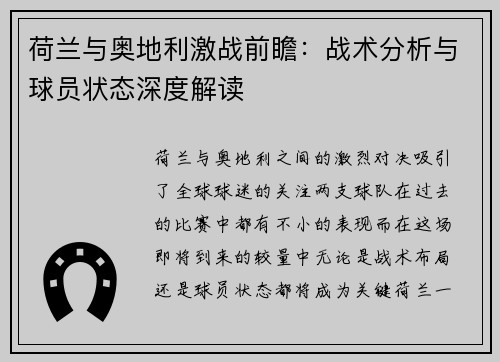 荷兰与奥地利激战前瞻：战术分析与球员状态深度解读

荷兰与奥地利之间的激烈对决吸引了全球球迷的关注两支球队在过去的比赛中都有不小的表现而在这场即将到来的较量中无论是战术布局还是球员状态都将成为关键荷兰一